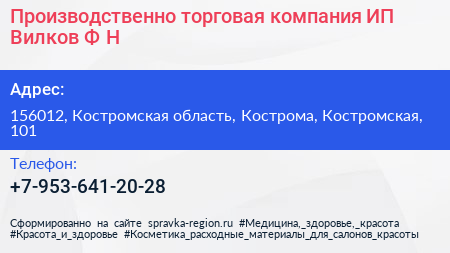 Производственно торговая компания ИП Вилков Ф Н

Адрес:

156012, Костромская область, Кострома, Костромская, 101

Телефон:

+7-953-641-20-28

Сформированно на сайте spravka-region.ru #Медицина,_здоровье,_красота #Красота_и_здоровье #Косметика_расходные_материалы_для_салонов_красоты